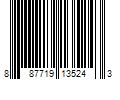 8 87719 13524 3